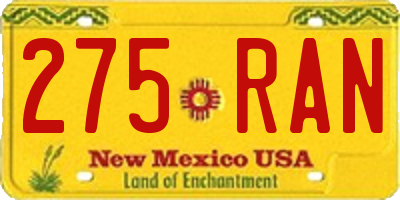 275 RAN

New Mexico USA
Land of Enchantment